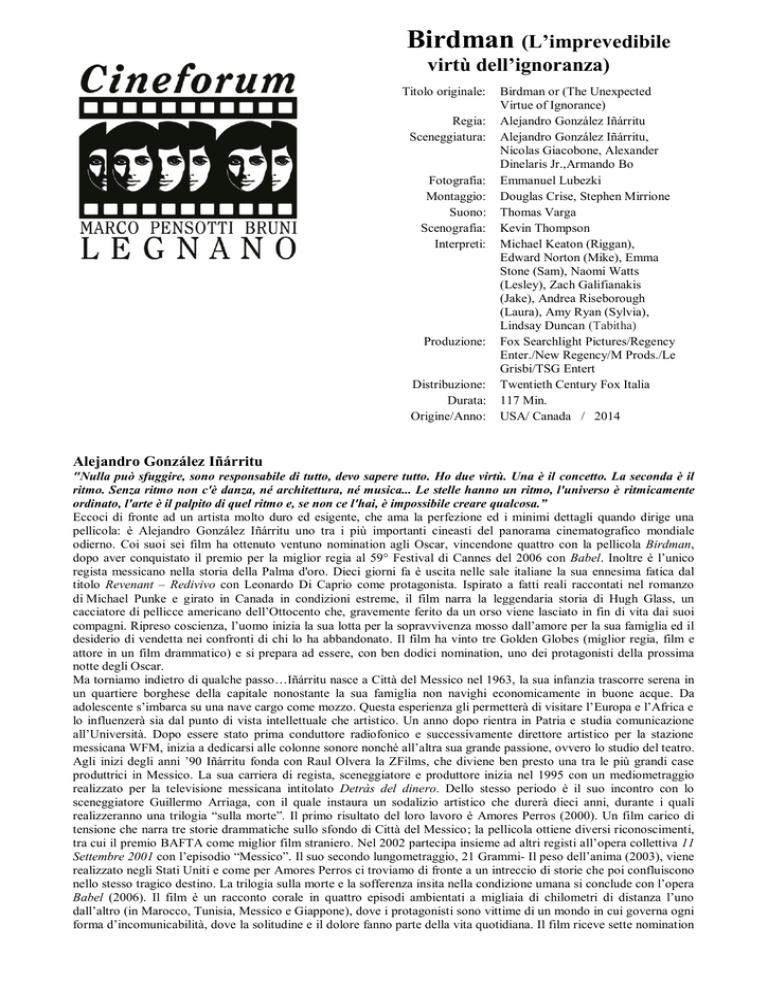 Cineforum

MARCO PENSOTTI BRUNI
LEGNANO

Birdman (L'imprevedibile virtù dell'ignoranza)

| | |
|---|---|
| Titolo originale: | Birdman or (The Unexpected Virtue of Ignorance) |
| Regia: | Alejandro González Iñárritu |
| Sceneggiatura: | Alejandro González Iñárritu, Nicolas Giacobone, Alexander Dinelaris Jr.,Armando Bo |
| Fotografia: | Emmanuel Lubezki |
| Montaggio: | Douglas Crise, Stephen Mirrione |
| Suono: | Thomas Varga |
| Scenografia: | Kevin Thompson |
| Interpreti: | Michael Keaton (Riggan), Edward Norton (Mike), Emma Stone (Sam), Naomi Watts (Lesley), Zach Galifianakis (Jake), Andrea Riseborough (Laura), Amy Ryan (Sylvia), Lindsay Duncan (Tabitha) |
| Produzione: | Fox Searchlight Pictures/Regency Enter./New Regency/M Prods./Le Grisbi/TSG Entert |
| Distribuzione: | Twentieth Century Fox Italia |
| Durata: | 117 Min. |
| Origine/Anno: | USA/ Canada / 2014 |

Alejandro González Iñárritu
"Nulla può sfuggire, sono responsabile di tutto, devo sapere tutto. Ho due virtù. Una è il concetto. La seconda è il ritmo. Senza ritmo non c'è danza, né architettura, né musica... Le stelle hanno un ritmo, l'universo è ritmicamente ordinato, l'arte è il palpito di quel ritmo e, se non ce l'hai, è impossibile creare qualcosa."
Eccoci di fronte ad un artista molto duro ed esigente, che ama la perfezione ed i minimi dettagli quando dirige una pellicola: è Alejandro González Iñárritu uno tra i più importanti cineasti del panorama cinematografico mondiale odierno. Coi suoi sei film ha ottenuto ventuno nomination agli Oscar, vincendone quattro con la pellicola Birdman, dopo aver conquistato il premio per la miglior regia al 59° Festival di Cannes del 2006 con Babel. Inoltre è l'unico regista messicano nella storia della Palma d'oro. Dieci giorni fa è uscita nelle sale italiane la sua ennesima fatica dal titolo Revenant – Redivivo con Leonardo Di Caprio come protagonista. Ispirato a fatti reali raccontati nel romanzo di Michael Punke e girato in Canada in condizioni estreme, il film narra la leggendaria storia di Hugh Glass, un cacciatore di pellicce americano dell'Ottocento che, gravemente ferito da un orso viene lasciato in fin di vita dai suoi compagni. Ripreso coscienza, l'uomo inizia la sua lotta per la sopravvivenza mosso dall'amore per la sua famiglia ed il desiderio di vendetta nei confronti di chi lo ha abbandonato. Il film ha vinto tre Golden Globes (miglior regia, film e attore in un film drammatico) e si prepara ad essere, con ben dodici nomination, uno dei protagonisti della prossima notte degli Oscar.
Ma torniamo indietro di qualche passo…Iñárritu nasce a Città del Messico nel 1963, la sua infanzia trascorre serena in un quartiere borghese della capitale nonostante la sua famiglia non navighi economicamente in buone acque. Da adolescente s'imbarca su una nave cargo come mozzo. Questa esperienza gli permetterà di visitare l'Europa e l'Africa e lo influenzerà sia dal punto di vista intellettuale che artistico. Un anno dopo rientra in Patria e studia comunicazione all'Università. Dopo essere stato prima conduttore radiofonico e successivamente direttore artistico per la stazione messicana WFM, inizia a dedicarsi alle colonne sonore nonché all'altra sua grande passione, ovvero lo studio del teatro. Agli inizi degli anni '90 Iñárritu fonda con Raul Olvera la ZFilms, che diviene ben presto una tra le più grandi case produttrici in Messico. La sua carriera di regista, sceneggiatore e produttore inizia nel 1995 con un mediometraggio realizzato per la televisione messicana intitolato Detrás del dinero. Dello stesso periodo è il suo incontro con lo sceneggiatore Guillermo Arriaga, con il quale instaura un sodalizio artistico che durerà dieci anni, durante i quali realizzeranno una trilogia "sulla morte". Il primo risultato del loro lavoro è Amores Perros (2000). Un film carico di tensione che narra tre storie drammatiche sullo sfondo di Città del Messico; la pellicola ottiene diversi riconoscimenti, tra cui il premio BAFTA come miglior film straniero. Nel 2002 partecipa insieme ad altri registi all'opera collettiva 11 Settembre 2001 con l'episodio "Messico". Il suo secondo lungometraggio, 21 Grammi- Il peso dell'anima (2003), viene realizzato negli Stati Uniti e come per Amores Perros ci troviamo di fronte a un intreccio di storie che poi confluiscono nello stesso tragico destino. La trilogia sulla morte e la sofferenza insita nella condizione umana si conclude con l'opera Babel (2006). Il film è un racconto corale in quattro episodi ambientati a migliaia di chilometri di distanza l'uno dall'altro (in Marocco, Tunisia, Messico e Giappone), dove i protagonisti sono vittime di un mondo in cui governa ogni forma d'incomunicabilità, dove la solitudine e il dolore fanno parte della vita quotidiana. Il film riceve sette nomination